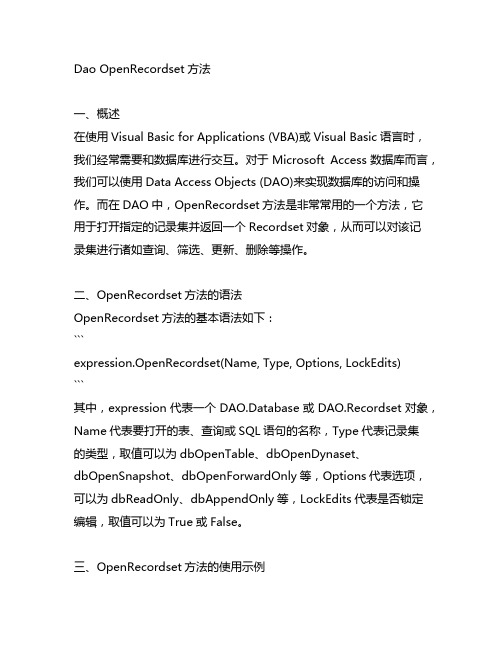 Dao OpenRecordset 方法

一、概述
在使用 Visual Basic for Applications (VBA)或 Visual Basic 语言时，我们经常需要和数据库进行交互。对于 Microsoft Access 数据库而言，我们可以使用 Data Access Objects (DAO)来实现数据库的访问和操作。而在 DAO 中，OpenRecordset 方法是非常常用的一个方法，它用于打开指定的记录集并返回一个 Recordset 对象，从而可以对该记录集进行诸如查询、筛选、更新、删除等操作。

二、OpenRecordset 方法的语法
OpenRecordset 方法的基本语法如下：
```
expression.OpenRecordset(Name, Type, Options, LockEdits)
```
其中，expression 代表一个 DAO.Database 或 DAO.Recordset 对象，Name 代表要打开的表、查询或 SQL 语句的名称，Type 代表记录集的类型，取值可以为 dbOpenTable、dbOpenDynaset、dbOpenSnapshot、dbOpenForwardOnly 等，Options 代表选项，可以为 dbReadOnly、dbAppendOnly 等，LockEdits 代表是否锁定编辑，取值可以为 True 或 False。

三、OpenRecordset 方法的使用示例